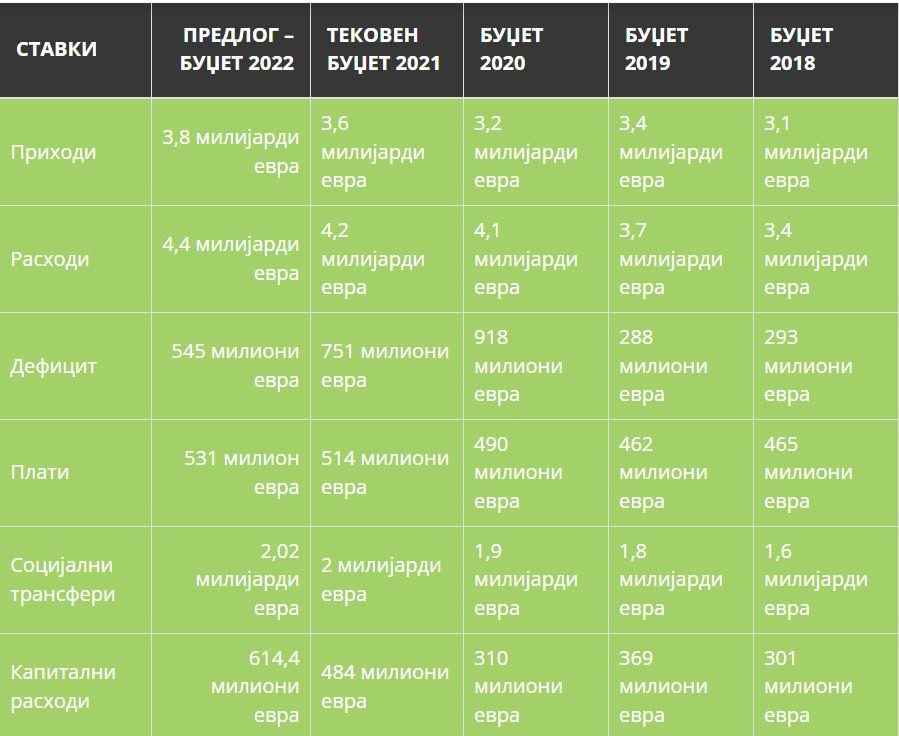 | СТАВКИ | ПРЕДЛОГ – БУЏЕТ 2022 | ТЕКОВЕН БУЏЕТ 2021 | БУЏЕТ 2020 | БУЏЕТ 2019 | БУЏЕТ 2018 |
|---|---|---|---|---|---|
| Приходи | 3,8 милијарди евра | 3,6 милијарди евра | 3,2 милијарди евра | 3,4 милијарди евра | 3,1 милијарди евра |
| Расходи | 4,4 милијарди евра | 4,2 милијарди евра | 4,1 милијарди евра | 3,7 милијарди евра | 3,4 милијарди евра |
| Дефицит | 545 милиони евра | 751 милиони евра | 918 милиони евра | 288 милиони евра | 293 милиони евра |
| Плати | 531 милион евра | 514 милиони евра | 490 милиони евра | 462 милиони евра | 465 милиони евра |
| Социјални трансфери | 2,02 милијарди евра | 2 милијарди евра | 1,9 милијарди евра | 1,8 милијарди евра | 1,6 милијарди евра |
| Капитални расходи | 614,4 милиони евра | 484 милиони евра | 310 милиони евра | 369 милиони евра | 301 милиони евра |